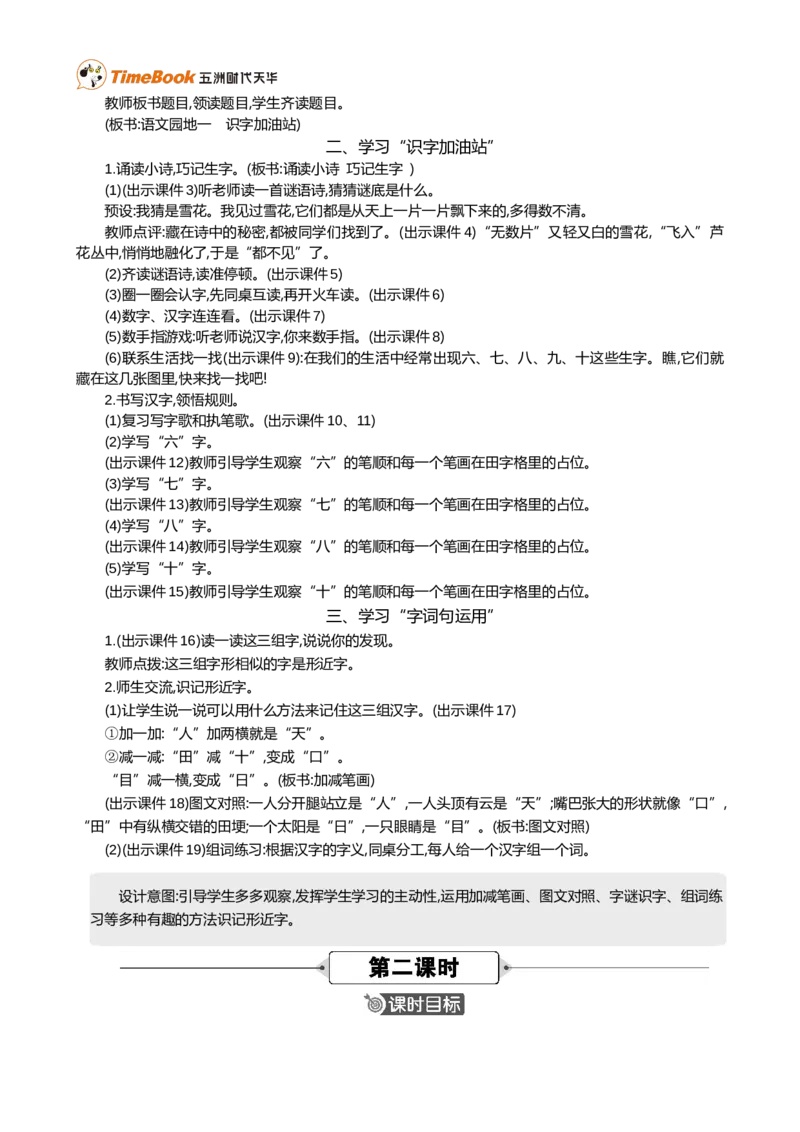 TimeBook 五洲时代天华

教师板书题目,领读题目,学生齐读题目。

(板书:语文园地一　识字加油站)

二、学习“识字加油站”

1.诵读小诗,巧记生字。(板书:诵读小诗 巧记生字 )

(1)(出示课件3)听老师读一首谜语诗,猜猜谜底是什么。

预设:我猜是雪花。我见过雪花,它们都是从天上一片一片飘下来的,多得数不清。

教师点评:藏在诗中的秘密,都被同学们找到了。(出示课件4)“无数片”又轻又白的雪花,“飞入”芦花丛中,悄悄地融化了,于是“都不见”了。

(2)齐读谜语诗,读准停顿。(出示课件5)

(3)圈一圈会认字,先同桌互读,再开火车读。(出示课件6)

(4)数字、汉字连连看。(出示课件7)

(5)数手指游戏:听老师说汉字,你来数手指。(出示课件8)

(6)联系生活找一找(出示课件9):在我们的生活中经常出现六、七、八、九、十这些生字。瞧,它们就藏在这几张图里,快来找一找吧!

2.书写汉字,领悟规则。

(1)复习写字歌和执笔歌。(出示课件10、11)

(2)学写“六”字。

(出示课件12)教师引导学生观察“六”的笔顺和每一个笔画在田字格里的占位。

(3)学写“七”字。

(出示课件13)教师引导学生观察“七”的笔顺和每一个笔画在田字格里的占位。

(4)学写“八”字。

(出示课件14)教师引导学生观察“八”的笔顺和每一个笔画在田字格里的占位。

(5)学写“十”字。

(出示课件15)教师引导学生观察“十”的笔顺和每一个笔画在田字格里的占位。

三、学习“字词句运用”

1.(出示课件16)读一读这三组字,说说你的发现。

教师点拨:这三组字形相似的字是形近字。

2.师生交流,识记形近字。

(1)让学生说一说可以用什么方法来记住这三组汉字。(出示课件17)

①加一加:“人”加两横就是“天”。

②减一减:“田”减“十”,变成“口”。

“目”减一横,变成“日”。(板书:加减笔画)

(出示课件18)图文对照:一人分开腿站立是“人”,一人头顶有云是“天”;嘴巴张大的形状就像“口”,“田”中有纵横交错的田埂;一个太阳是“日”,一只眼睛是“目”。(板书:图文对照)

(2)(出示课件19)组词练习:根据汉字的字义,同桌分工,每人给一个汉字组一个词。

设计意图:引导学生多多观察,发挥学生学习的主动性,运用加减笔画、图文对照、字谜识字、组词练习等多种有趣的方法识记形近字。

第二课时

课时目标